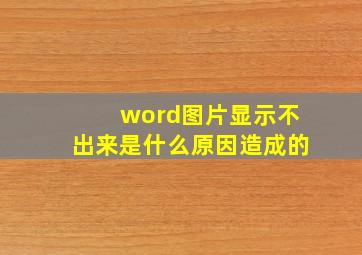 word图片显示不出来是什么原因造成的